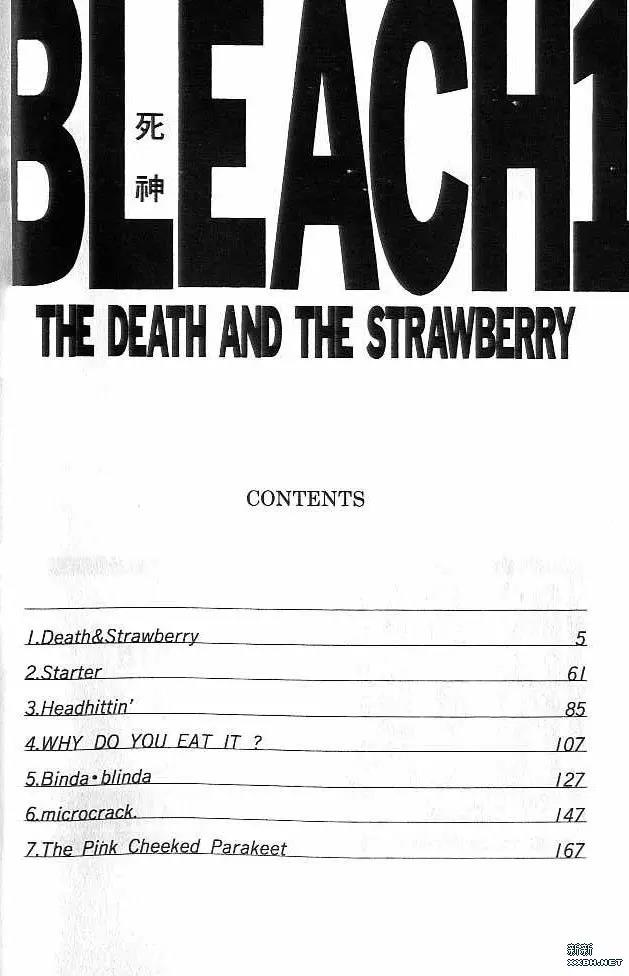 BLEACH1
死神
THE DEATH AND THE STRAWBERRY

CONTENTS

| | |
|---|---|
| 1.Death&Strawberry | 5 |
| 2.Starter | 61 |
| 3.Headhittin' | 85 |
| 4.WHY DO YOU EAT IT ? | 107 |
| 5.Binda•blinda | 127 |
| 6.microcrack. | 147 |
| 7.The Pink Cheeked Parakeet | 167 |

新新
XXDM.NET